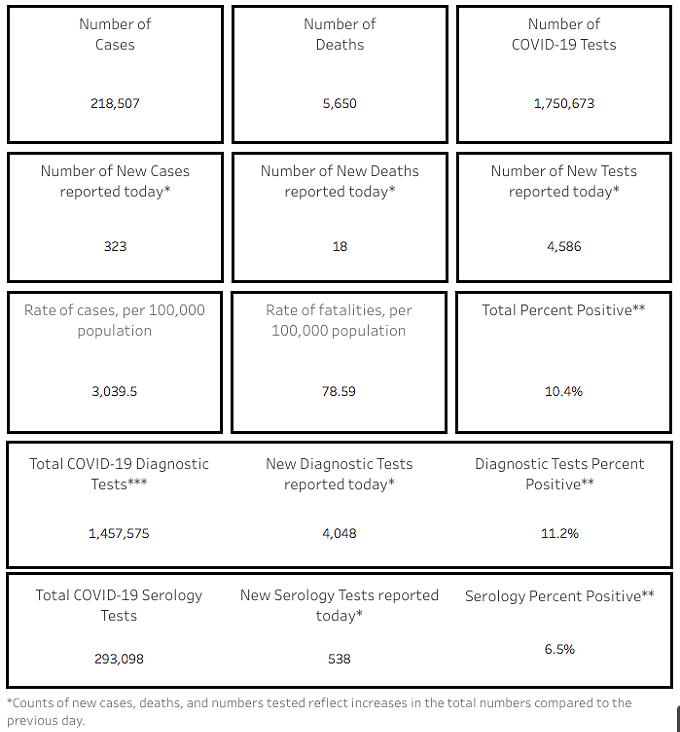 Number of Cases

218,507

Number of Deaths

5,650

Number of COVID-19 Tests

1,750,673

Number of New Cases reported today*

323

Number of New Deaths reported today*

18

Number of New Tests reported today*

4,586

Rate of cases, per 100,000 population

3,039.5

Rate of fatalities, per 100,000 population

78.59

Total Percent Positive**

10.4%

Total COVID-19 Diagnostic Tests***

1,457,575

New Diagnostic Tests reported today*

4,048

Diagnostic Tests Percent Positive**

11.2%

Total COVID-19 Serology Tests

293,098

New Serology Tests reported today*

538

Serology Percent Positive**

6.5%

*Counts of new cases, deaths, and numbers tested reflect increases in the total numbers compared to the previous day.